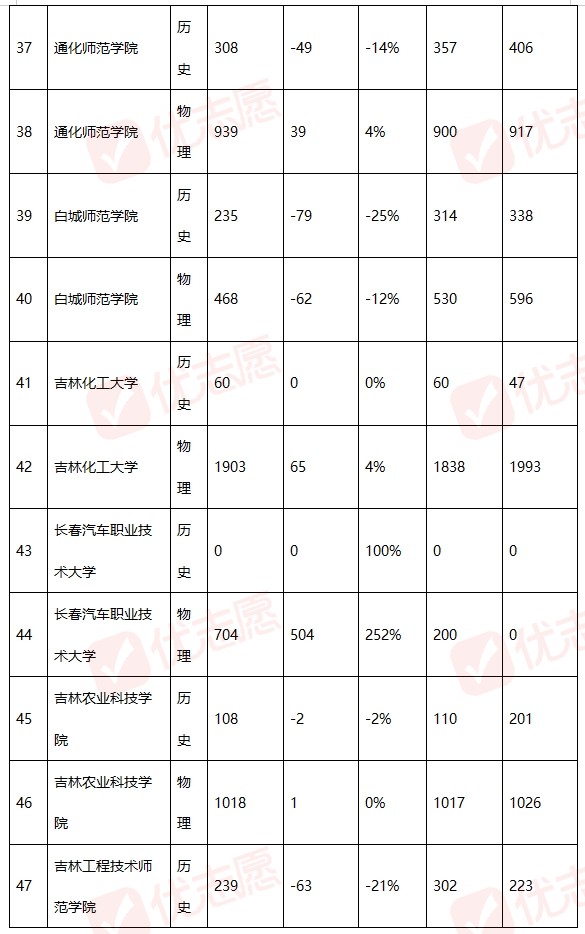 | 37 | 通化师范学院 | 历史 | 308 | -49 | -14% | 357 | 406 |
|---|---|---|---|---|---|---|---|
| 38 | 通化师范学院 | 物理 | 939 | 39 | 4% | 900 | 917 |
| 39 | 白城师范学院 | 历史 | 235 | -79 | -25% | 314 | 338 |
| 40 | 白城师范学院 | 物理 | 468 | -62 | -12% | 530 | 596 |
| 41 | 吉林化工大学 | 历史 | 60 | 0 | 0% | 60 | 47 |
| 42 | 吉林化工大学 | 物理 | 1903 | 65 | 4% | 1838 | 1993 |
| 43 | 长春汽车职业技术大学 | 历史 | 0 | 0 | 100% | 0 | 0 |
| 44 | 长春汽车职业技术大学 | 物理 | 704 | 504 | 252% | 200 | 0 |
| 45 | 吉林农业科技学院 | 历史 | 108 | -2 | -2% | 110 | 201 |
| 46 | 吉林农业科技学院 | 物理 | 1018 | 1 | 0% | 1017 | 1026 |
| 47 | 吉林工程技术师范学院 | 历史 | 239 | -63 | -21% | 302 | 223 |

优志愿